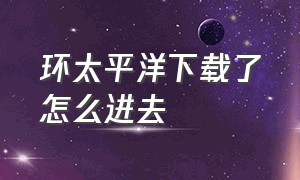 环太平洋下载了怎么进去